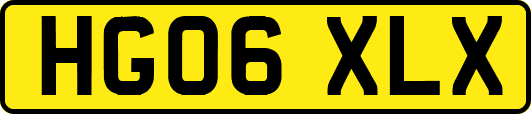 HG06 XLX